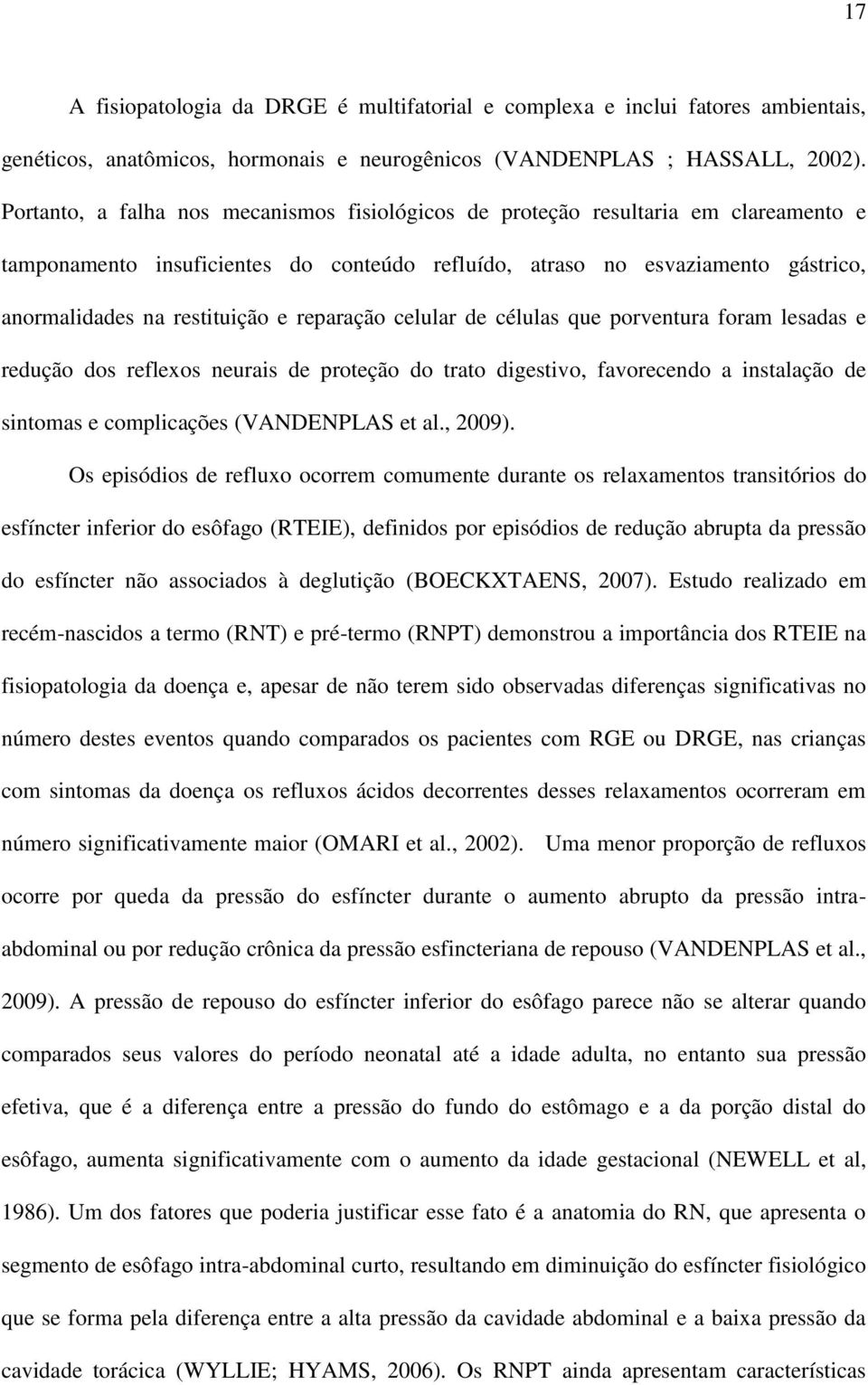 17

A fisiopatologia da DRGE é multifatorial e complexa e inclui fatores ambientais, genéticos, anatômicos, hormonais e neurogênicos (VANDENPLAS ; HASSALL, 2002). Portanto, a falha nos mecanismos fisiológicos de proteção resultaria em clareamento e tamponamento insuficientes do conteúdo refluído, atraso no esvaziamento gástrico, anormalidades na restituição e reparação celular de células que porventura foram lesadas e redução dos reflexos neurais de proteção do trato digestivo, favorecendo a instalação de sintomas e complicações (VANDENPLAS et al., 2009).

Os episódios de refluxo ocorrem comumente durante os relaxamentos transitórios do esfíncter inferior do esôfago (RTEIE), definidos por episódios de redução abrupta da pressão do esfíncter não associados à deglutição (BOECKXTAENS, 2007). Estudo realizado em recém-nascidos a termo (RNT) e pré-termo (RNPT) demonstrou a importância dos RTEIE na fisiopatologia da doença e, apesar de não terem sido observadas diferenças significativas no número destes eventos quando comparados os pacientes com RGE ou DRGE, nas crianças com sintomas da doença os refluxos ácidos decorrentes desses relaxamentos ocorreram em número significativamente maior (OMARI et al., 2002). Uma menor proporção de refluxos ocorre por queda da pressão do esfíncter durante o aumento abrupto da pressão intra-abdominal ou por redução crônica da pressão esfincteriana de repouso (VANDENPLAS et al., 2009). A pressão de repouso do esfíncter inferior do esôfago parece não se alterar quando comparados seus valores do período neonatal até a idade adulta, no entanto sua pressão efetiva, que é a diferença entre a pressão do fundo do estômago e a da porção distal do esôfago, aumenta significativamente com o aumento da idade gestacional (NEWELL et al, 1986). Um dos fatores que poderia justificar esse fato é a anatomia do RN, que apresenta o segmento de esôfago intra-abdominal curto, resultando em diminuição do esfíncter fisiológico que se forma pela diferença entre a alta pressão da cavidade abdominal e a baixa pressão da cavidade torácica (WYLLIE; HYAMS, 2006). Os RNPT ainda apresentam características